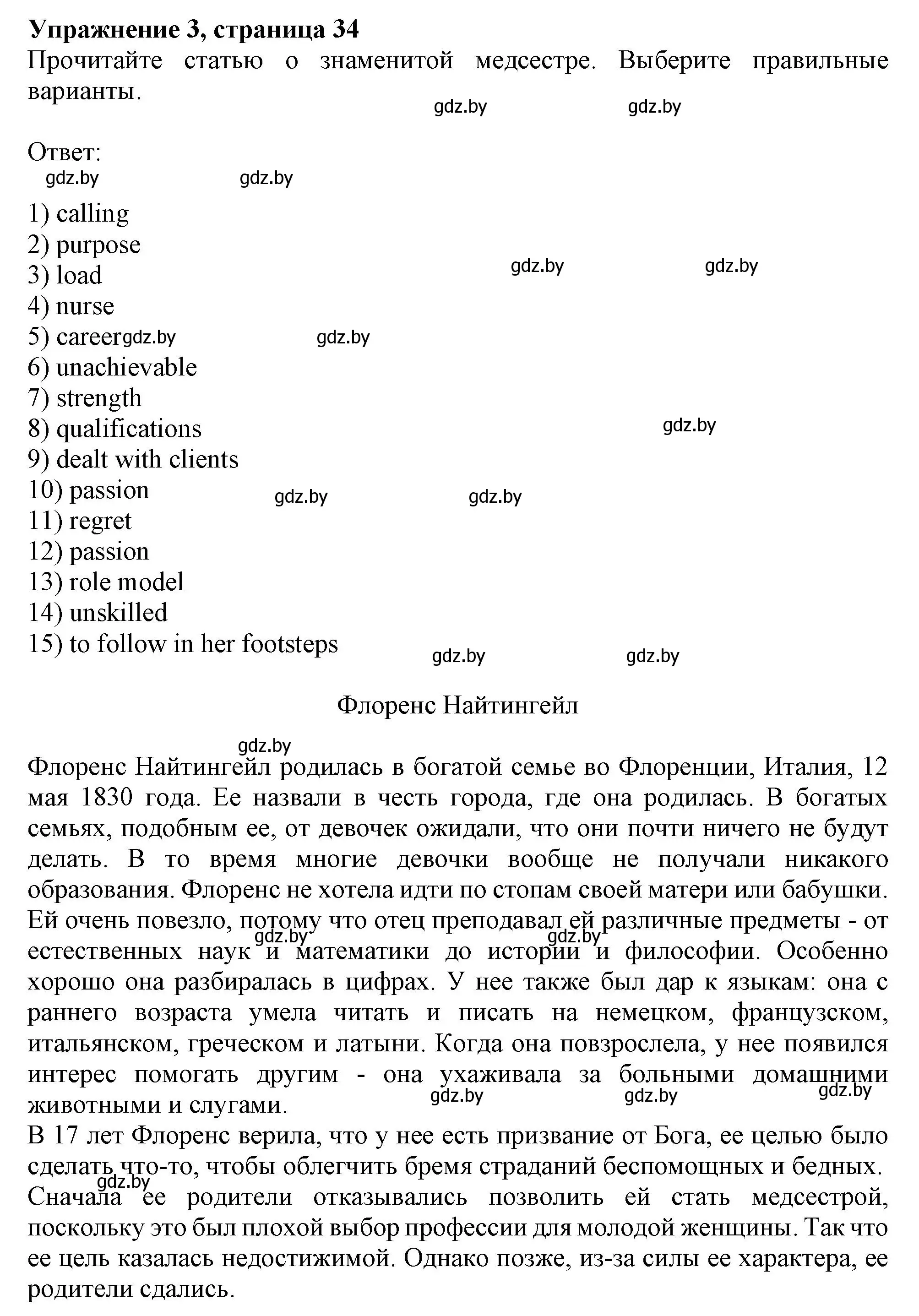 Упражнение 3, страница 34
Прочитайте статью о знаменитой медсестре. Выберите правильные варианты.

gdz.by gdz.by

Ответ:
gdz.by gdz.by

1) calling
2) purpose
3) load
4) nurse
5) career
6) unachievable
7) strength
8) qualifications
9) dealt with clients
10) passion
11) regret
12) passion
13) role model
14) unskilled
15) to follow in her footsteps

gdz.by gdz.by gdz.by gdz.by gdz.by gdz.by gdz.by gdz.by gdz.by

Флоренс Найтингейл

gdz.by
Флоренс Найтингейл родилась в богатой семье во Флоренции, Италия, 12 мая 1830 года. Ее назвали в честь города, где она родилась. В богатых семьях, подобным ее, от девочек ожидали, что они почти ничего не будут делать. В то время многие девочки вообще не получали никакого образования. Флоренс не хотела идти по стопам своей матери или бабушки. Ей очень повезло, потому что отец преподавал ей различные предметы - от естественных наук и математики до истории и философии. Особенно хорошо она разбиралась в цифрах. У нее также был дар к языкам: она с раннего возраста умела читать и писать на немецком, французском, итальянском, греческом и латыни. Когда она повзрослела, у нее появился интерес помогать другим - она ухаживала за больными домашними животными и слугами.
gdz.by gdz.by gdz.by gdz.by gdz.by
В 17 лет Флоренс верила, что у нее есть призвание от Бога, ее целью было сделать что-то, чтобы облегчить бремя страданий беспомощных и бедных.
gdz.by
Сначала ее родители отказывались позволить ей стать медсестрой, поскольку это был плохой выбор профессии для молодой женщины. Так что ее цель казалась недостижимой. Однако позже, из-за силы ее характера, ее родители сдались.